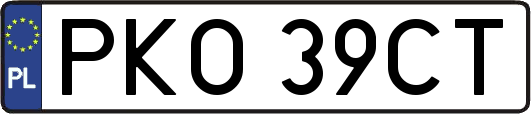 PL

PKO 39CT